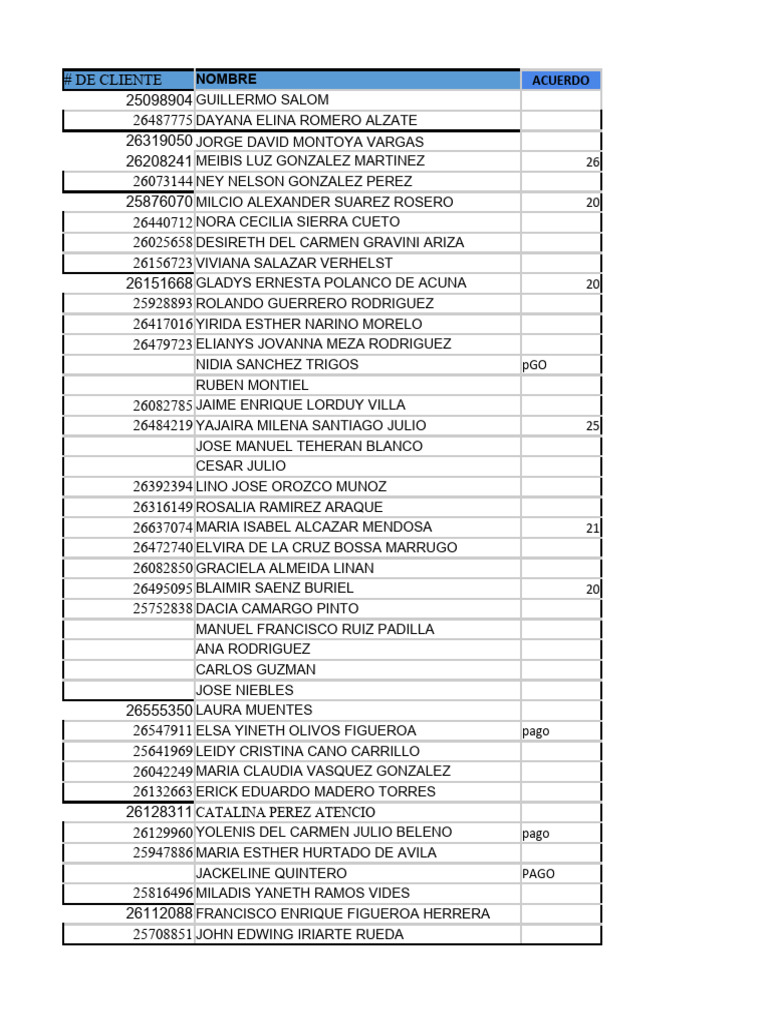 | # DE CLIENTE | NOMBRE | ACUERDO |
|---|---|---|
| 25098904 | GUILLERMO SALOM | |
| 26487775 | DAYANA ELINA ROMERO ALZATE | |
| 26319050 | JORGE DAVID MONTOYA VARGAS | |
| 26208241 | MEIBIS LUZ GONZALEZ MARTINEZ | 26 |
| 26073144 | NEY NELSON GONZALEZ PEREZ | |
| 25876070 | MILCIO ALEXANDER SUAREZ ROSERO | 20 |
| 26440712 | NORA CECILIA SIERRA CUETO | |
| 26025658 | DESIRETH DEL CARMEN GRAVINI ARIZA | |
| 26156723 | VIVIANA SALAZAR VERHELST | |
| 26151668 | GLADYS ERNESTA POLANCO DE ACUNA | 20 |
| 25928893 | ROLANDO GUERRERO RODRIGUEZ | |
| 26417016 | YIRIDA ESTHER NARINO MORELO | |
| 26479723 | ELIANYS JOVANNA MEZA RODRIGUEZ | |
| | NIDIA SANCHEZ TRIGOS | pGO |
| | RUBEN MONTIEL | |
| 26082785 | JAIME ENRIQUE LORDUY VILLA | |
| 26484219 | YAJAIRA MILENA SANTIAGO JULIO | 25 |
| | JOSE MANUEL TEHERAN BLANCO | |
| | CESAR JULIO | |
| 26392394 | LINO JOSE OROZCO MUNOZ | |
| 26316149 | ROSALIA RAMIREZ ARAQUE | |
| 26637074 | MARIA ISABEL ALCAZAR MENDOSA | 21 |
| 26472740 | ELVIRA DE LA CRUZ BOSSA MARRUGO | |
| 26082850 | GRACIELA ALMEIDA LINAN | |
| 26495095 | BLAIMIR SAENZ BURIEL | 20 |
| 25752838 | DACIA CAMARGO PINTO | |
| | MANUEL FRANCISCO RUIZ PADILLA | |
| | ANA RODRIGUEZ | |
| | CARLOS GUZMAN | |
| | JOSE NIEBLES | |
| 26555350 | LAURA MUENTES | |
| 26547911 | ELSA YINETH OLIVOS FIGUEROA | pago |
| 25641969 | LEIDY CRISTINA CANO CARRILLO | |
| 26042249 | MARIA CLAUDIA VASQUEZ GONZALEZ | |
| 26132663 | ERICK EDUARDO MADERO TORRES | |
| 26128311 | CATALINA PEREZ ATENCIO | |
| 26129960 | YOLENIS DEL CARMEN JULIO BELENO | pago |
| 25947886 | MARIA ESTHER HURTADO DE AVILA | |
| | JACKELINE QUINTERO | PAGO |
| 25816496 | MILADIS YANETH RAMOS VIDES | |
| 26112088 | FRANCISCO ENRIQUE FIGUEROA HERRERA | |
| 25708851 | JOHN EDWING IRIARTE RUEDA | |